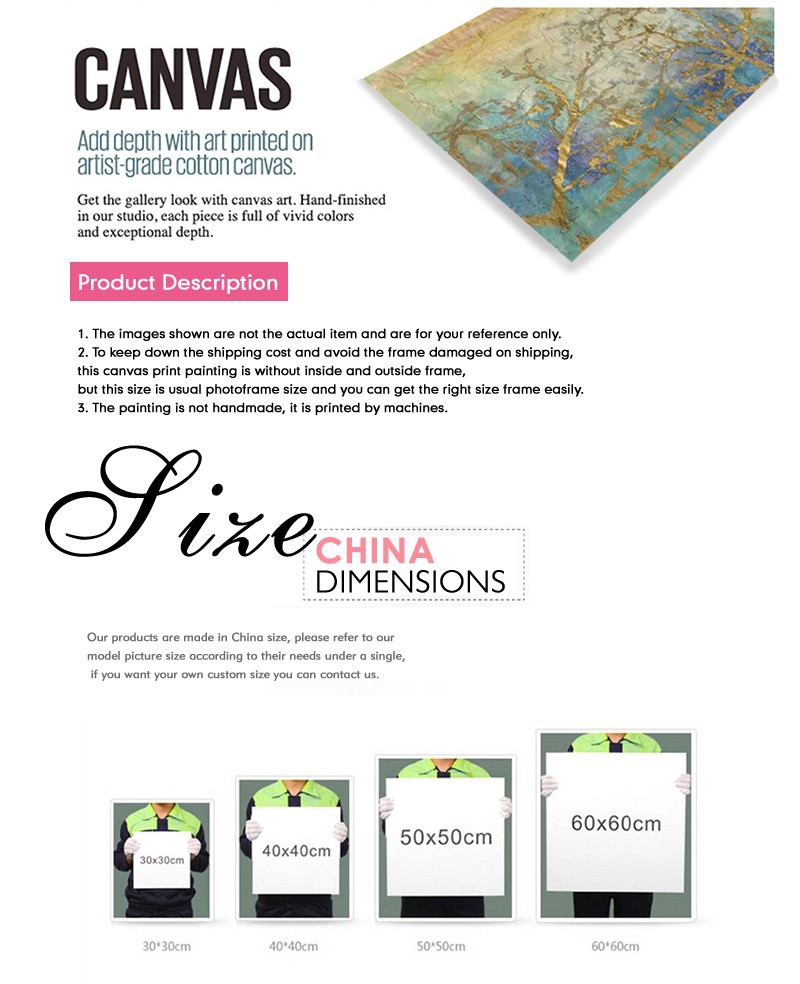 CANVAS

Add depth with art printed on artist-grade cotton canvas.

Get the gallery look with canvas art. Hand-finished in our studio, each piece is full of vivid colors and exceptional depth.

Product Description

1. The images shown are not the actual item and are for your reference only.
2. To keep down the shipping cost and avoid the frame damaged on shipping, this canvas print painting is without inside and outside frame, but this size is usual photoframe size and you can get the right size frame easily.
3. The painting is not handmade, it is printed by machines.

Size

CHINA DIMENSIONS

Our products are made in China size, please refer to our model picture size according to their needs under a single, if you want your own custom size you can contact us.

30x30cm

40x40cm

50x50cm

60x60cm

30*30cm

40*40cm

50*50cm

60*60cm